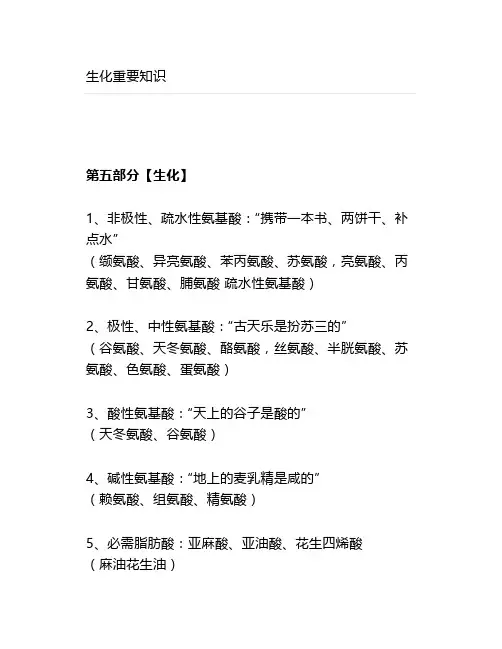 生化重要知识

第五部分【生化】

1、非极性、疏水性氨基酸："携带一本书、两饼干、补点水"
（缬氨酸、异亮氨酸、苯丙氨酸、苏氨酸，亮氨酸、丙氨酸、甘氨酸、脯氨酸 疏水性氨基酸）

2、极性、中性氨基酸："古天乐是扮苏三的"
（谷氨酸、天冬氨酸、酪氨酸，丝氨酸、半胱氨酸、苏氨酸、色氨酸、蛋氨酸）

3、酸性氨基酸："天上的谷子是酸的"
（天冬氨酸、谷氨酸）

4、碱性氨基酸："地上的麦乳精是咸的"
（赖氨酸、组氨酸、精氨酸）

5、必需脂肪酸：亚麻酸、亚油酸、花生四烯酸
（麻油花生油）